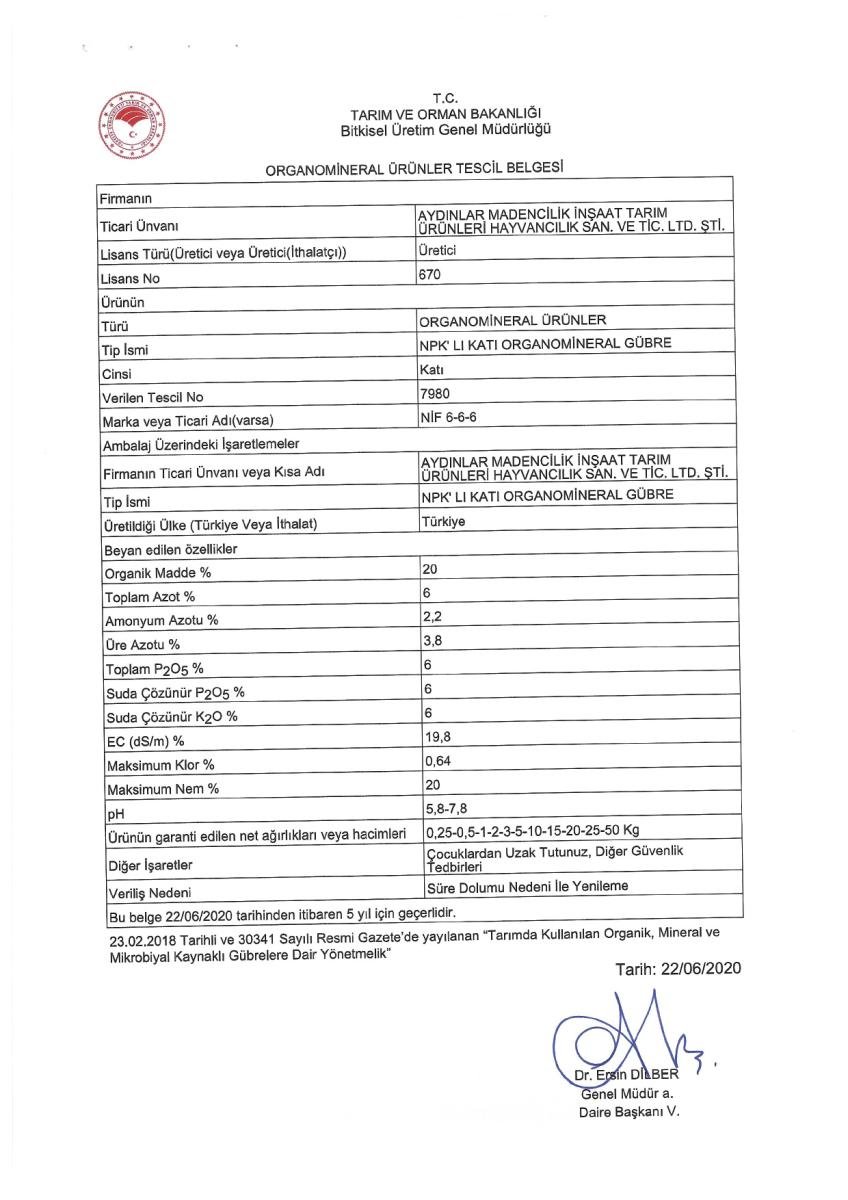 T.C.
TARIM VE ORMAN BAKANLIĞI
Bitkisel Üretim Genel Müdürlüğü

ORGANOMİNERAL ÜRÜNLER TESCİL BELGESİ

| Firmanın | |
|---|---|
| Ticari Ünvanı | AYDINLAR MADENCİLİK İNŞAAT TARIM ÜRÜNLERİ HAYVANCILIK SAN. VE TİC. LTD. ŞTİ. |
| Lisans Türü(Üretici veya Üretici(İthalatçı)) | Üretici |
| Lisans No | 670 |
| Ürünün | |
| Türü | ORGANOMİNERAL ÜRÜNLER |
| Tip İsmi | NPK' LI KATI ORGANOMİNERAL GÜBRE |
| Cinsi | Katı |
| Verilen Tescil No | 7980 |
| Marka veya Ticari Adı(varsa) | NİF 6-6-6 |
| Ambalaj Üzerindeki İşaretlemeler | |
| Firmanın Ticari Ünvanı veya Kısa Adı | AYDINLAR MADENCİLİK İNŞAAT TARIM ÜRÜNLERİ HAYVANCILIK SAN. VE TİC. LTD. ŞTİ. |
| Tip İsmi | NPK' LI KATI ORGANOMİNERAL GÜBRE |
| Üretildiği Ülke (Türkiye Veya İthalat) | Türkiye |
| Beyan edilen özellikler | |
| Organik Madde % | 20 |
| Toplam Azot % | 6 |
| Amonyum Azotu % | 2,2 |
| Üre Azotu % | 3,8 |
| Toplam $P_2O_5$ % | 6 |
| Suda Çözünür $P_2O_5$ % | 6 |
| Suda Çözünür $K_2O$ % | 6 |
| EC (dS/m) % | 19,8 |
| Maksimum Klor % | 0,64 |
| Maksimum Nem % | 20 |
| pH | 5,8-7,8 |
| Ürünün garanti edilen net ağırlıkları veya hacimleri | 0,25-0,5-1-2-3-5-10-15-20-25-50 Kg |
| Diğer İşaretler | Çocuklardan Uzak Tutunuz, Diğer Güvenlik Tedbirleri |
| Veriliş Nedeni | Süre Dolumu Nedeni İle Yenileme |
| Bu belge 22/06/2020 tarihinden itibaren 5 yıl için geçerlidir. | |

23.02.2018 Tarihli ve 30341 Sayılı Resmi Gazete'de yayılanan "Tarımda Kullanılan Organik, Mineral ve Mikrobiyal Kaynaklı Gübrelere Dair Yönetmelik"

Tarih: 22/06/2020

Dr. Ersin DİLBER
Genel Müdür a.
Daire Başkanı V.